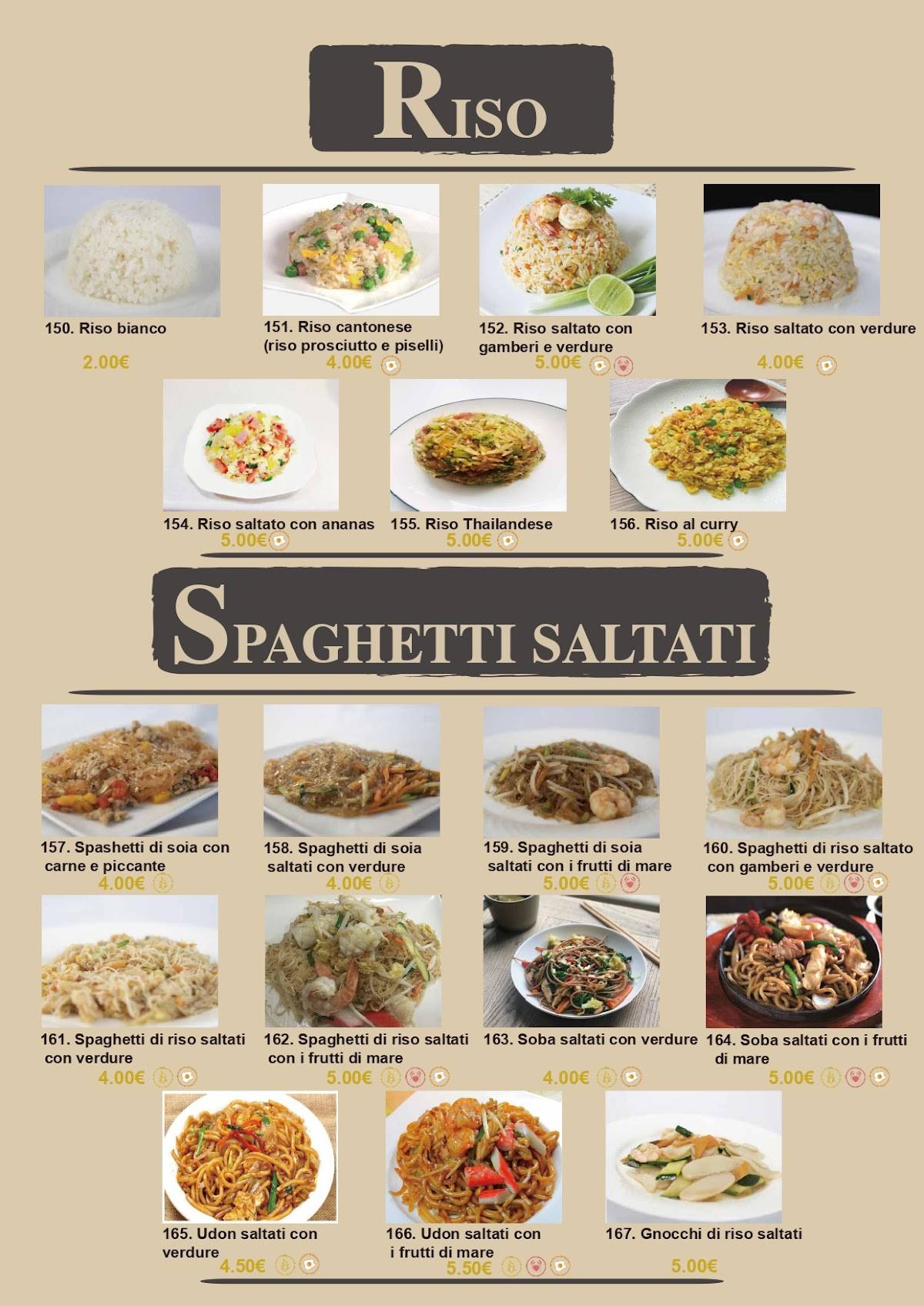 RISO

150. Riso bianco
2.00€

151. Riso cantonese (riso prosciutto e piselli)
4.00€

152. Riso saltato con gamberi e verdure
5.00€

153. Riso saltato con verdure
4.00€

154. Riso saltato con ananas
5.00€

155. Riso Thailandese
5.00€

156. Riso al curry
5.00€

SPAGHETTI SALTATI

157. Spashetti di soia con carne e piccante
4.00€

158. Spaghetti di soia saltati con verdure
4.00€

159. Spaghetti di soia saltati con i frutti di mare
5.00€

160. Spaghetti di riso saltato con gamberi e verdure
5.00€

161. Spaghetti di riso saltati con verdure
4.00€

162. Spaghetti di riso saltati con i frutti di mare
5.00€

163. Soba saltati con verdure
4.00€

164. Soba saltati con i frutti di mare
5.00€

165. Udon saltati con verdure
4.50€

166. Udon saltati con i frutti di mare
5.50€

167. Gnocchi di riso saltati
5.00€